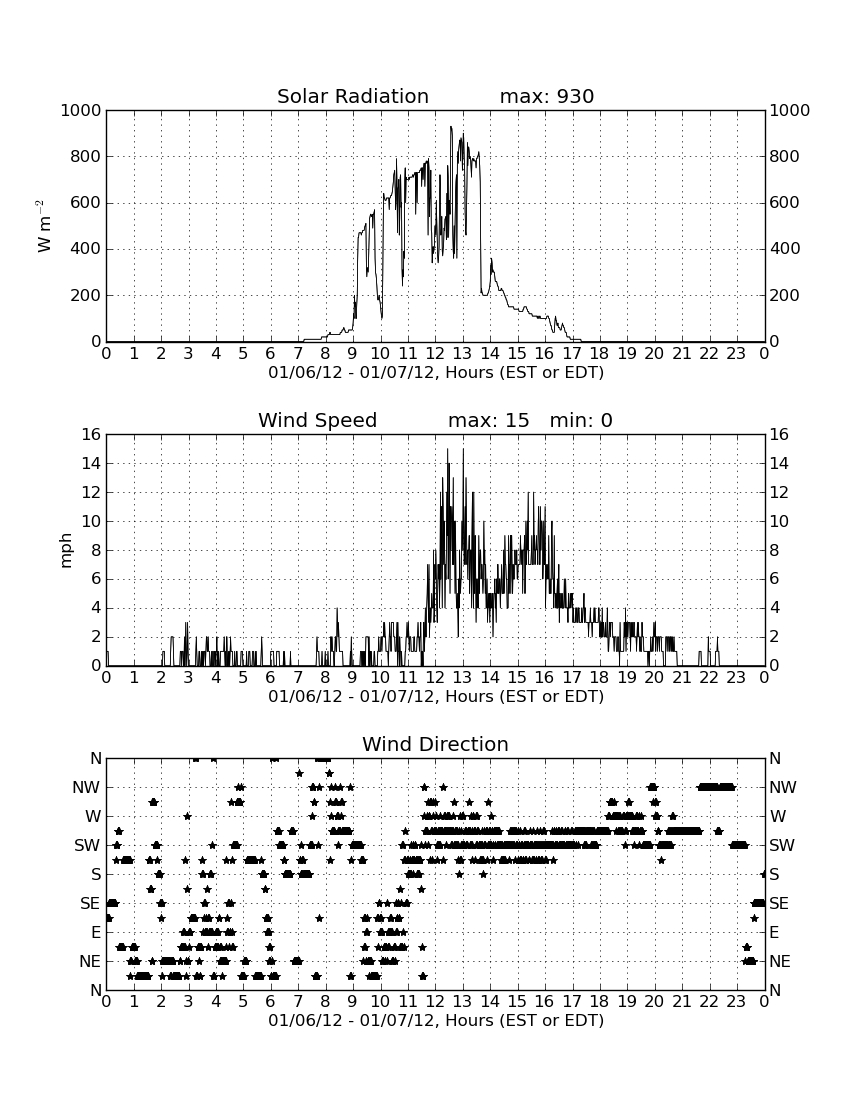 Solar Radiation max: 930

1000
800
600
400
200
0

$W\ m^{-2}$

1000
800
600
400
200
0

0 1 2 3 4 5 6 7 8 9 10 11 12 13 14 15 16 17 18 19 20 21 22 23 0
01/06/12 - 01/07/12, Hours (EST or EDT)

Wind Speed max: 15 min: 0

16
14
12
10
8
6
4
2
0

mph

16
14
12
10
8
6
4
2
0

0 1 2 3 4 5 6 7 8 9 10 11 12 13 14 15 16 17 18 19 20 21 22 23 0
01/06/12 - 01/07/12, Hours (EST or EDT)

Wind Direction

N
NW
W
SW
S
SE
E
NE
N

N
NW
W
SW
S
SE
E
NE
N

0 1 2 3 4 5 6 7 8 9 10 11 12 13 14 15 16 17 18 19 20 21 22 23 0
01/06/12 - 01/07/12, Hours (EST or EDT)